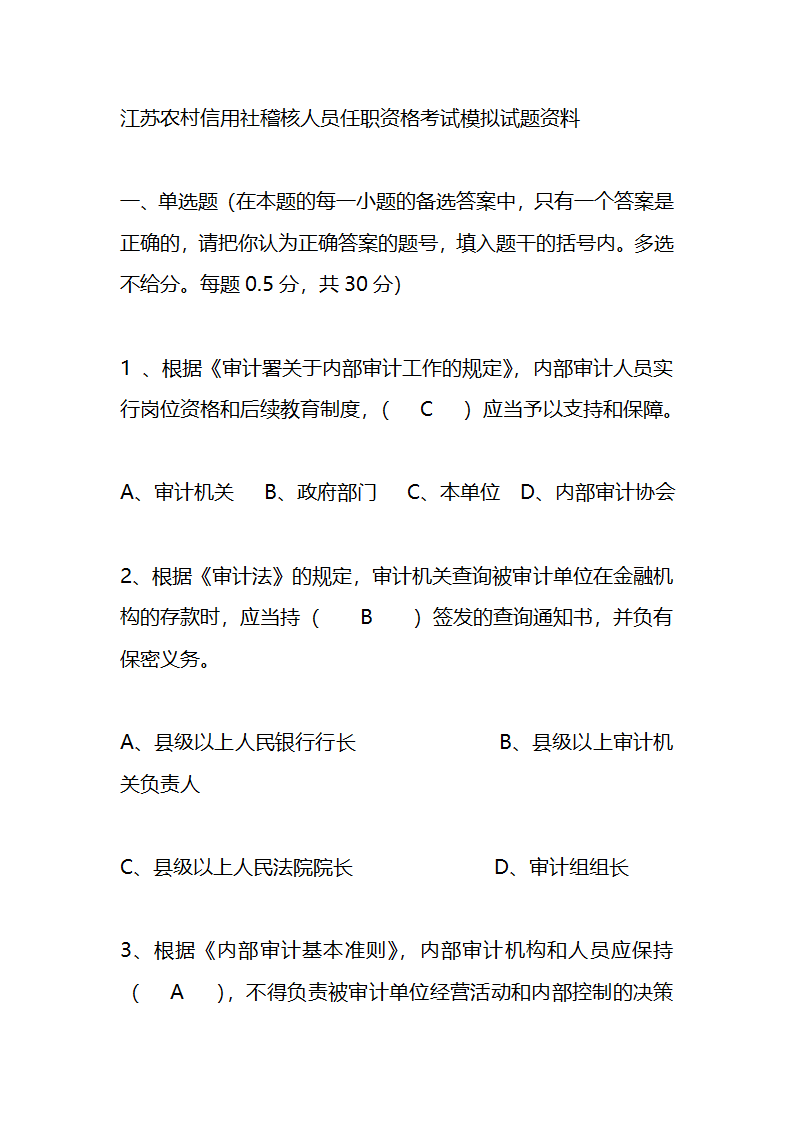 江苏农村信用社稽核人员任职资格考试模拟试题资料

一、单选题（在本题的每一小题的备选答案中，只有一个答案是正确的，请把你认为正确答案的题号，填入题干的括号内。多选不给分。每题 0.5 分，共 30 分）

1 、根据《审计署关于内部审计工作的规定》，内部审计人员实行岗位资格和后续教育制度，（ C ）应当予以支持和保障。

A、审计机关 B、政府部门 C、本单位 D、内部审计协会

2、根据《审计法》的规定，审计机关查询被审计单位在金融机构的存款时，应当持（ B ）签发的查询通知书，并负有保密义务。

A、县级以上人民银行行长 B、县级以上审计机关负责人

C、县级以上人民法院院长 D、审计组组长

3、根据《内部审计基本准则》，内部审计机构和人员应保持（ A ），不得负责被审计单位经营活动和内部控制的决策